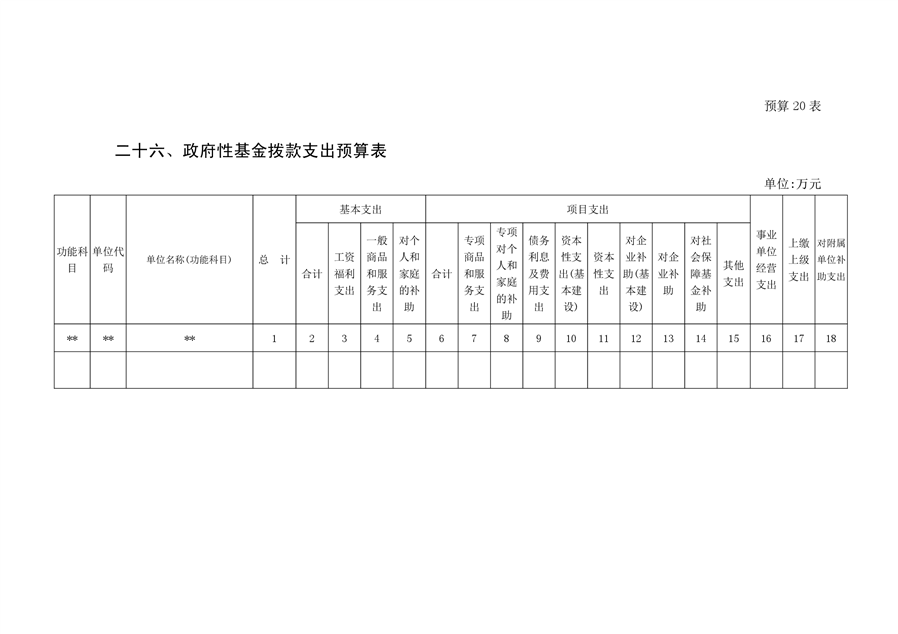 预算 20 表

二十六、政府性基金拨款支出预算表

单位:万元

| 功能科目 | 单位代码 | 单位名称(功能科目) | 总 计 | 基本支出 | | | | 项目支出 | | | | | | | | | | 事业单位经营支出 | 上缴上级支出 | 对附属单位补助支出 |
|---|---|---|---|---|---|---|---|---|---|---|---|---|---|---|---|---|---|---|---|---|
| | | | | 合计 | 工资福利支出 | 一般商品和服务支出 | 对个人和家庭的补助 | 合计 | 专项商品和服务支出 | 专项对个人和家庭的补助 | 债务利息及费用支出 | 资本性支出(基本建设) | 资本性支出 | 对企业补助(基本建设) | 对企业补助 | 对社会保障基金补助 | 其他支出 | | | |
| ** | ** | ** | 1 | 2 | 3 | 4 | 5 | 6 | 7 | 8 | 9 | 10 | 11 | 12 | 13 | 14 | 15 | 16 | 17 | 18 |
| | | | | | | | | | | | | | | | | | | | | |